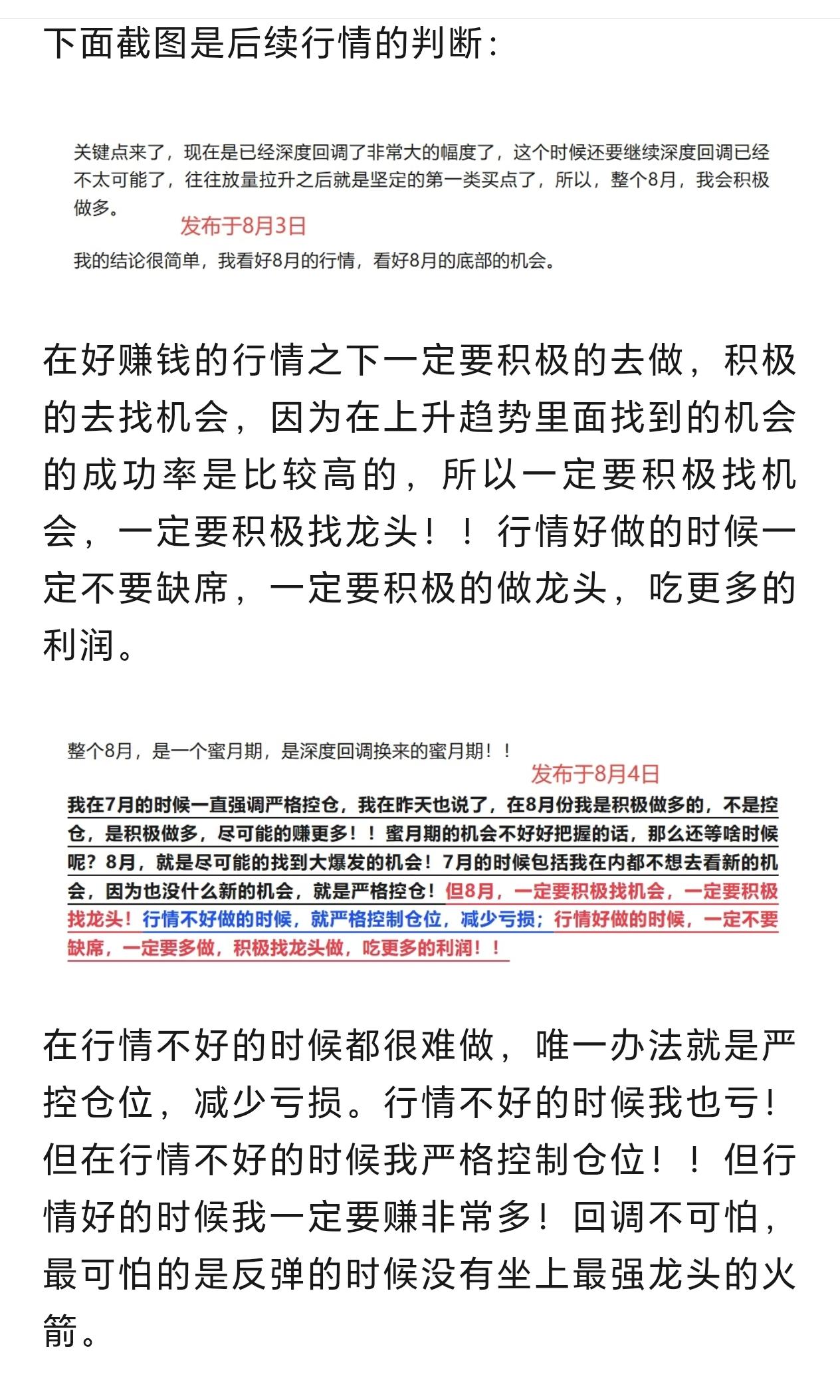 下面截图是后续行情的判断：

关键点来了，现在是已经深度回调了非常大的幅度了，这个时候还要继续深度回调已经不太可能了，往往放量拉升之后就是坚定的第一类买点了，所以，整个8月，我会积极做多。

发布于8月3日

我的结论很简单，我看好8月的行情，看好8月的底部的机会。

在好赚钱的行情之下一定要积极的去做，积极的去找机会，因为在上升趋势里面找到的机会的成功率是比较高的，所以一定要积极找机会，一定要积极找龙头！！行情好做的时候一定不要缺席，一定要积极的做龙头，吃更多的利润。

整个8月，是一个蜜月期，是深度回调换来的蜜月期！！

发布于8月4日

我在7月的时候一直强调严格控仓，我在昨天也说了，在8月份我是积极做多的，不是控仓，是积极做多，尽可能的赚更多！！蜜月期的机会不好好把握的话，那么还等啥时候呢？8月，就是尽可能的找到大爆发的机会！7月的时候包括我在内都不想去看新的机会，因为也没什么新的机会，就是严格控仓！但8月，一定要积极找机会，一定要积极找龙头！行情不好做的时候，就严格控制仓位，减少亏损；行情好做的时候，一定不要缺席，一定要多做，积极找龙头做，吃更多的利润！！

在行情不好的时候都很难做，唯一办法就是严控仓位，减少亏损。行情不好的时候我也亏！但在行情不好的时候我严格控制仓位！！但行情好的时候我一定要赚非常多！回调不可怕，最可怕的是反弹的时候没有坐上最强龙头的火箭。